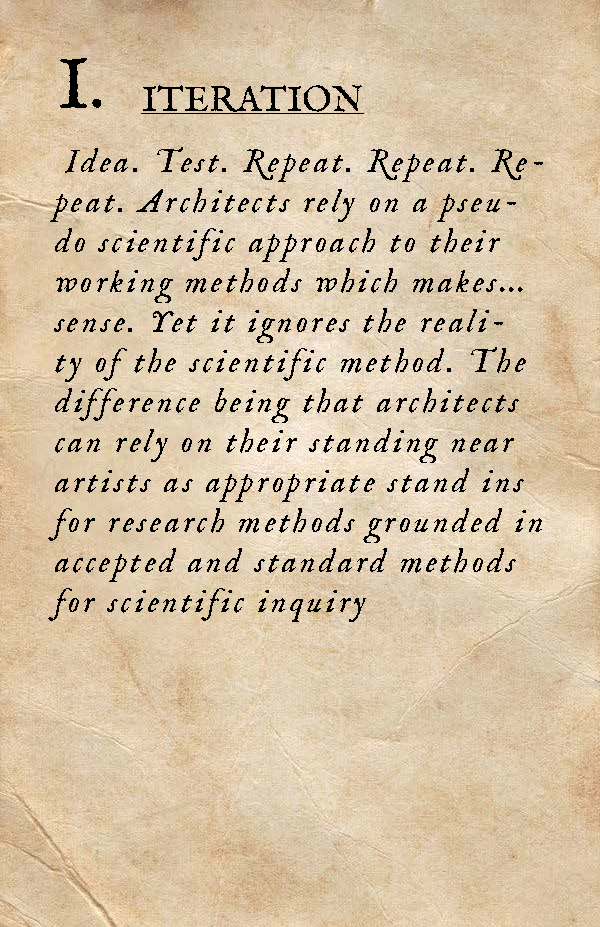 I. ITERATION

Idea. Test. Repeat. Repeat. Repeat. Architects rely on a pseudo scientific approach to their working methods which makes... sense. Yet it ignores the reality of the scientific method. The difference being that architects can rely on their standing near artists as appropriate stand ins for research methods grounded in accepted and standard methods for scientific inquiry